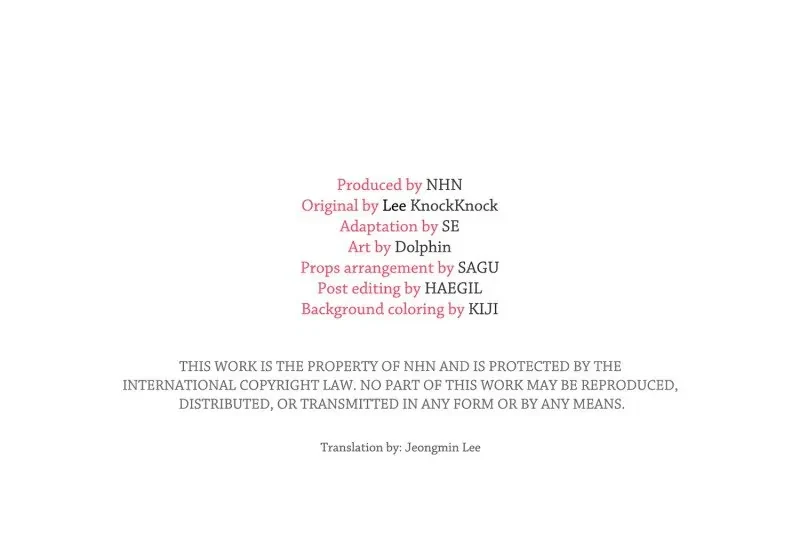 Produced by NHN
Original by Lee KnockKnock
Adaptation by SE
Art by Dolphin
Props arrangement by SAGU
Post editing by HAEGIL
Background coloring by KIJI

THIS WORK IS THE PROPERTY OF NHN AND IS PROTECTED BY THE INTERNATIONAL COPYRIGHT LAW. NO PART OF THIS WORK MAY BE REPRODUCED, DISTRIBUTED, OR TRANSMITTED IN ANY FORM OR BY ANY MEANS.

Translation by: Jeongmin Lee